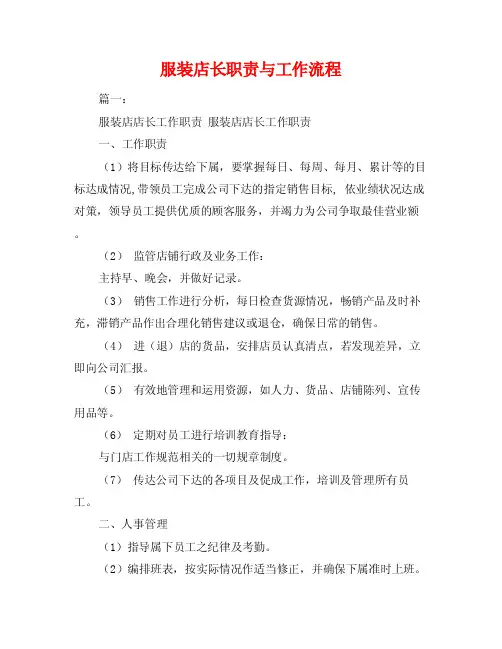 服装店长职责与工作流程

篇一：

服装店店长工作职责 服装店店长工作职责

一、工作职责

（1）将目标传达给下属，要掌握每日、每周、每月、累计等的目标达成情况,带领员工完成公司下达的指定销售目标，依业绩状况达成对策，领导员工提供优质的顾客服务，并竭力为公司争取最佳营业额。

（2） 监管店铺行政及业务工作：

主持早、晚会，并做好记录。

（3） 销售工作进行分析，每日检查货源情况，畅销产品及时补充，滞销产品作出合理化销售建议或退仓，确保日常的销售。

（4） 进（退）店的货品，安排店员认真清点，若发现差异，立即向公司汇报。

（5） 有效地管理和运用资源，如人力、货品、店铺陈列、宣传用品等。

（6） 定期对员工进行培训教育指导：

与门店工作规范相关的一切规章制度。

（7） 传达公司下达的各项目及促成工作，培训及管理所有员工。

二、人事管理

（1）指导属下员工之纪律及考勤。

（2）编排班表，按实际情况作适当修正，并确保下属准时上班。